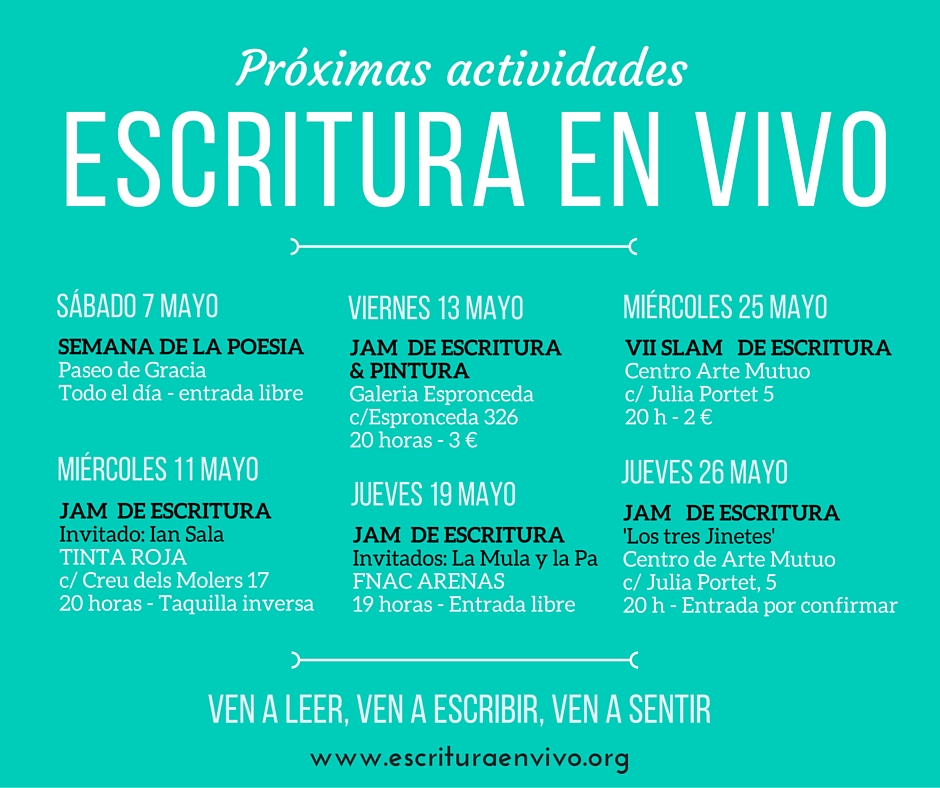 Próximas actividades

ESCRITURA EN VIVO

SÁBADO 7 MAYO

SEMANA DE LA POESIA
Paseo de Gracia
Todo el día - entrada libre

MIÉRCOLES 11 MAYO

JAM DE ESCRITURA
Invitado: Ian Sala
TINTA ROJA
c/ Creu dels Molers 17
20 horas - Taquilla inversa

VIERNES 13 MAYO

JAM DE ESCRITURA & PINTURA
Galeria Espronceda
c/Espronceda 326
20 horas - 3 €

JUEVES 19 MAYO

JAM DE ESCRITURA
Invitados: La Mula y la Pa
FNAC ARENAS
19 horas - Entrada libre

MIÉRCOLES 25 MAYO

VII SLAM DE ESCRITURA
Centro Arte Mutuo
c/ Julia Portet 5
20 h - 2 €

JUEVES 26 MAYO

JAM DE ESCRITURA
'Los tres Jinetes'
Centro de Arte Mutuo
c/ Julia Portet, 5
20 h - Entrada por confirmar

VEN A LEER, VEN A ESCRIBIR, VEN A SENTIR

www.escrituraenvivo.org